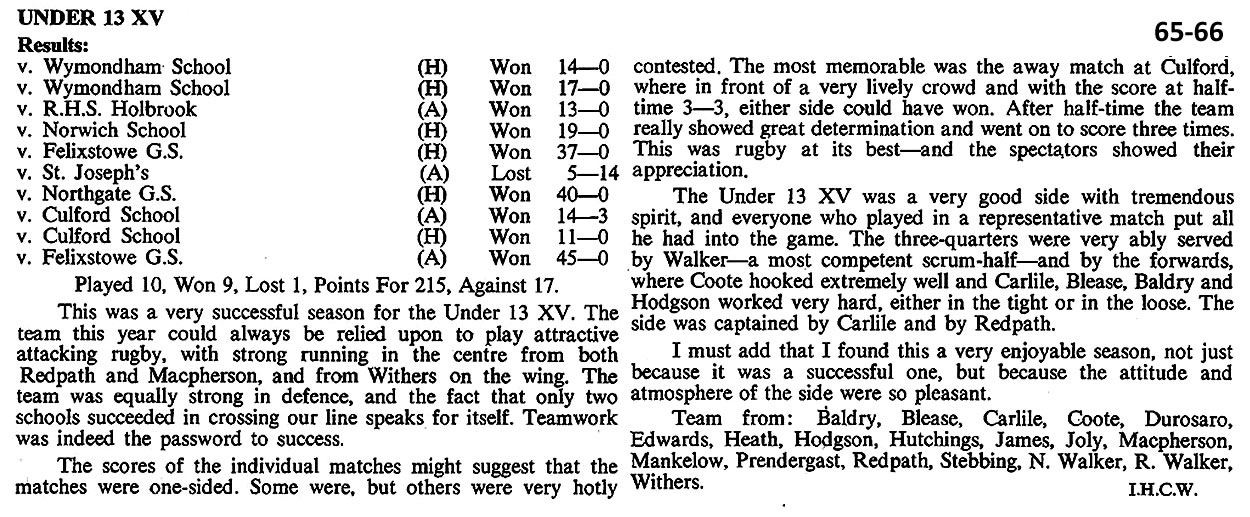 UNDER 13 XV

65-66

Results:

| | | | |
|---|---|---|---|
| v. Wymondham School | (H) | Won | 14—0 |
| v. Wymondham School | (H) | Won | 17—0 |
| v. R.H.S. Holbrook | (A) | Won | 13—0 |
| v. Norwich School | (H) | Won | 19—0 |
| v. Felixstowe G.S. | (H) | Won | 37—0 |
| v. St. Joseph's | (A) | Lost | 5—14 |
| v. Northgate G.S. | (H) | Won | 40—0 |
| v. Culford School | (A) | Won | 14—3 |
| v. Culford School | (H) | Won | 11—0 |
| v. Felixstowe G.S. | (A) | Won | 45—0 |

Played 10, Won 9, Lost 1, Points For 215, Against 17.

This was a very successful season for the Under 13 XV. The team this year could always be relied upon to play attractive attacking rugby, with strong running in the centre from both Redpath and Macpherson, and from Withers on the wing. The team was equally strong in defence, and the fact that only two schools succeeded in crossing our line speaks for itself. Teamwork was indeed the password to success.

The scores of the individual matches might suggest that the matches were one-sided. Some were, but others were very hotly contested. The most memorable was the away match at Culford, where in front of a very lively crowd and with the score at half-time 3—3, either side could have won. After half-time the team really showed great determination and went on to score three times. This was rugby at its best—and the spectators showed their appreciation.

The Under 13 XV was a very good side with tremendous spirit, and everyone who played in a representative match put all he had into the game. The three-quarters were very ably served by Walker—a most competent scrum-half—and by the forwards, where Coote hooked extremely well and Carlile, Blease, Baldry and Hodgson worked very hard, either in the tight or in the loose. The side was captained by Carlile and by Redpath.

I must add that I found this a very enjoyable season, not just because it was a successful one, but because the attitude and atmosphere of the side were so pleasant.

Team from: Baldry, Blease, Carlile, Coote, Durosaro, Edwards, Heath, Hodgson, Hutchings, James, Joly, Macpherson, Mankelow, Prendergast, Redpath, Stebbing, N. Walker, R. Walker, Withers.

I.H.C.W.